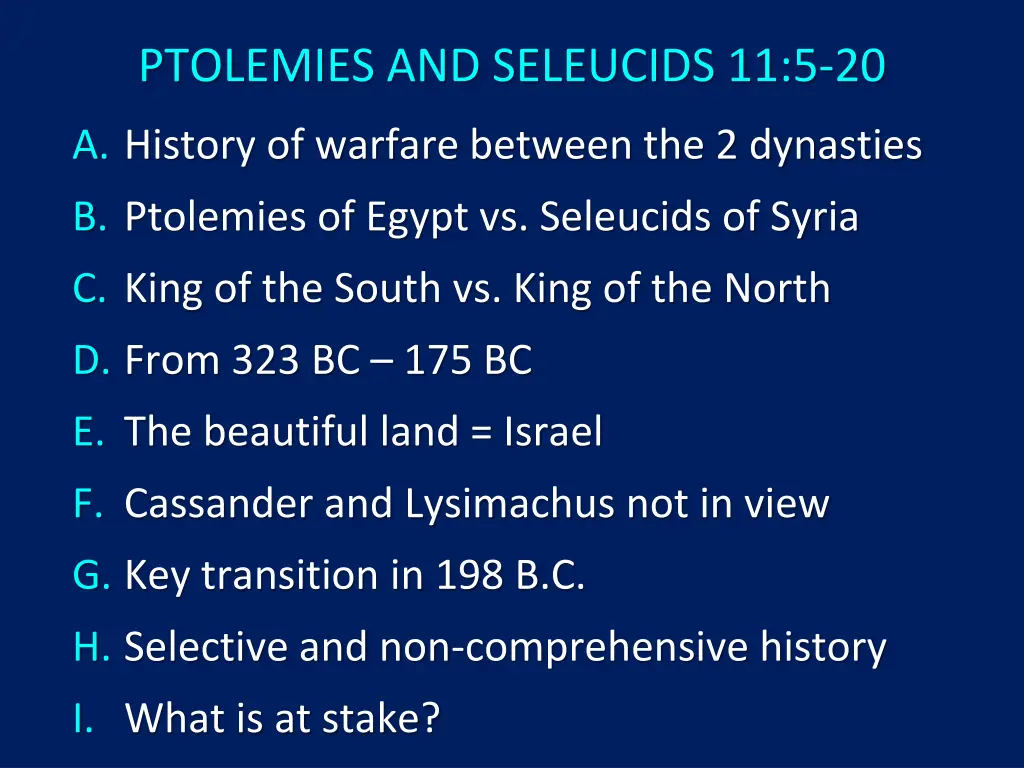 PTOLEMIES AND SELEUCIDS 11:5-20

A. History of warfare between the 2 dynasties
B. Ptolemies of Egypt vs. Seleucids of Syria
C. King of the South vs. King of the North
D. From 323 BC – 175 BC
E. The beautiful land = Israel
F. Cassander and Lysimachus not in view
G. Key transition in 198 B.C.
H. Selective and non-comprehensive history
I. What is at stake?